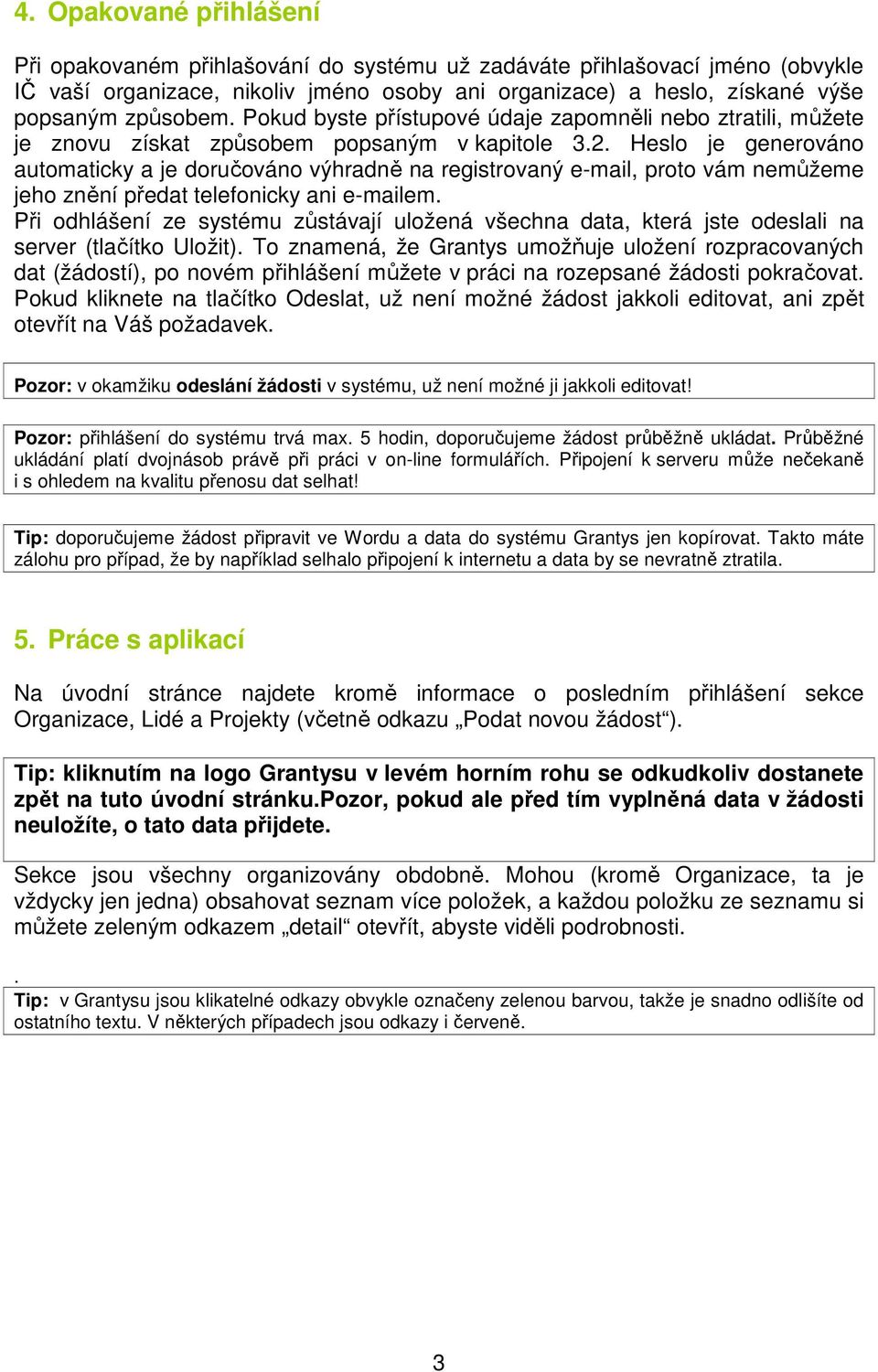 4. Opakované přihlášení

Při opakovaném přihlašování do systému už zadáváte přihlašovací jméno (obvykle IČ vaší organizace, nikoliv jméno osoby ani organizace) a heslo, získané výše popsaným způsobem. Pokud byste přístupové údaje zapomněli nebo ztratili, můžete je znovu získat způsobem popsaným v kapitole 3.2. Heslo je generováno automaticky a je doručováno výhradně na registrovaný e-mail, proto vám nemůžeme jeho znění předat telefonicky ani e-mailem.
Při odhlášení ze systému zůstávají uložená všechna data, která jste odeslali na server (tlačítko Uložit). To znamená, že Grantys umožňuje uložení rozpracovaných dat (žádostí), po novém přihlášení můžete v práci na rozepsané žádosti pokračovat. Pokud kliknete na tlačítko Odeslat, už není možné žádost jakkoli editovat, ani zpět otevřít na Váš požadavek.

Pozor: v okamžiku odeslání žádosti v systému, už není možné ji jakkoli editovat!

Pozor: přihlášení do systému trvá max. 5 hodin, doporučujeme žádost průběžně ukládat. Průběžné ukládání platí dvojnásob právě při práci v on-line formulářích. Připojení k serveru může nečekaně i s ohledem na kvalitu přenosu dat selhat!

Tip: doporučujeme žádost připravit ve Wordu a data do systému Grantys jen kopírovat. Takto máte zálohu pro případ, že by například selhalo připojení k internetu a data by se nevratně ztratila.

5. Práce s aplikací

Na úvodní stránce najdete kromě informace o posledním přihlášení sekce Organizace, Lidé a Projekty (včetně odkazu „Podat novou žádost“).

Tip: kliknutím na logo Grantysu v levém horním rohu se odkudkoliv dostanete zpět na tuto úvodní stránku.Pozor, pokud ale před tím vyplněná data v žádosti neuložíte, o tato data přijdete.

Sekce jsou všechny organizovány obdobně. Mohou (kromě Organizace, ta je vždycky jen jedna) obsahovat seznam více položek, a každou položku ze seznamu si můžete zeleným odkazem „detail“ otevřít, abyste viděli podrobnosti.

.
Tip: v Grantysu jsou klikatelné odkazy obvykle označeny zelenou barvou, takže je snadno odlišíte od ostatního textu. V některých případech jsou odkazy i červeně.

3